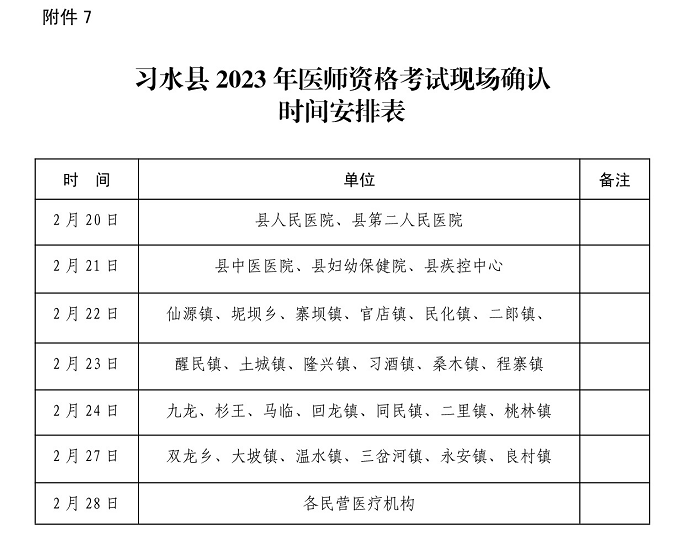 附件 7

习水县 2023 年医师资格考试现场确认
时间安排表

| 时 间 | 单位 | 备注 |
|---|---|---|
| 2 月 20 日 | 县人民医院、县第二人民医院 | |
| 2 月 21 日 | 县中医医院、县妇幼保健院、县疾控中心 | |
| 2 月 22 日 | 仙源镇、坭坝乡、寨坝镇、官店镇、民化镇、二郎镇、 | |
| 2 月 23 日 | 醒民镇、土城镇、隆兴镇、习酒镇、桑木镇、程寨镇 | |
| 2 月 24 日 | 九龙、杉王、马临、回龙镇、同民镇、二里镇、桃林镇 | |
| 2 月 27 日 | 双龙乡、大坡镇、温水镇、三岔河镇、永安镇、良村镇 | |
| 2 月 28 日 | 各民营医疗机构 | |